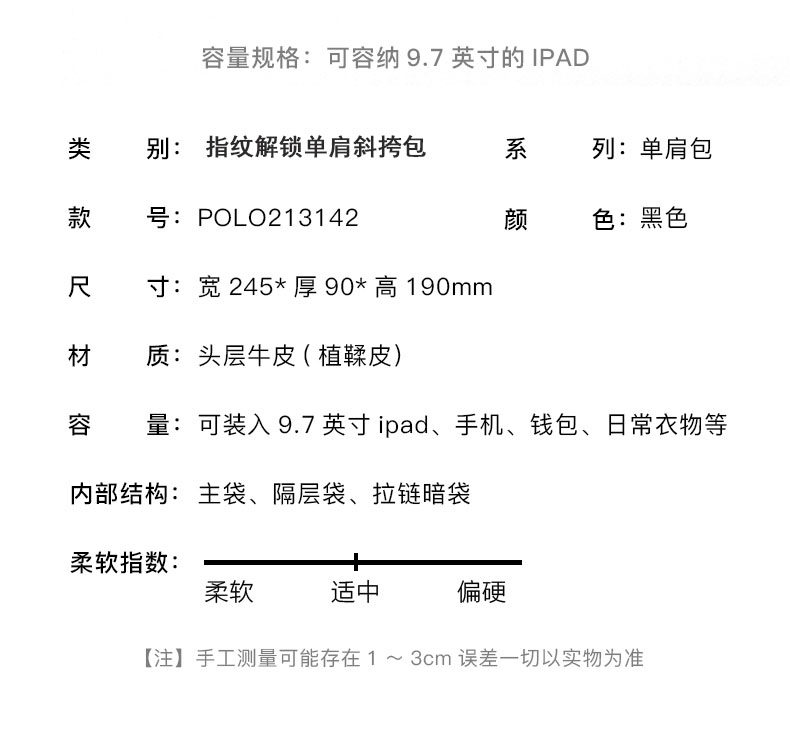 容量规格：可容纳 9.7 英寸的 IPAD

类　　别：指纹解锁单肩斜挎包　　系　　列：单肩包

款　　号：POLO213142　　颜　　色：黑色

尺　　寸：宽 245* 厚 90* 高 190mm

材　　质：头层牛皮（植鞣皮）

容　　量：可装入 9.7 英寸 ipad、手机、钱包、日常衣物等

内部结构：主袋、隔层袋、拉链暗袋

柔软指数：

柔软　适中　偏硬

【注】手工测量可能存在 1 ～ 3cm 误差一切以实物为准